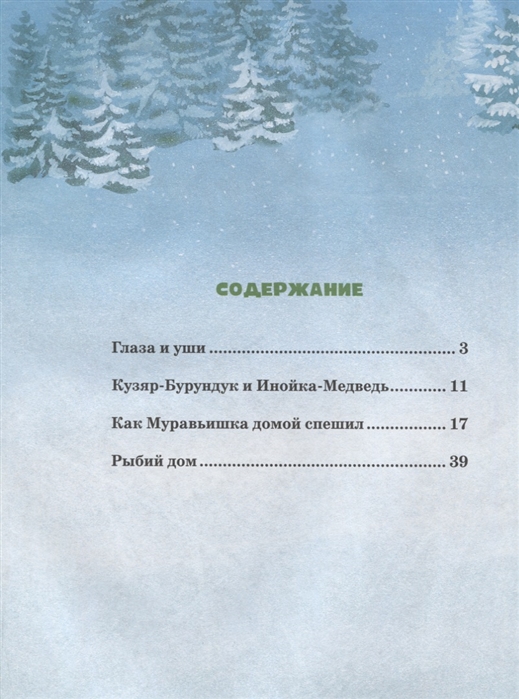 СОДЕРЖАНИЕ

Глаза и уши 3

Кузяр-Бурундук и Инойка-Медведь 11

Как Муравьишка домой спешил 17

Рыбий дом 39